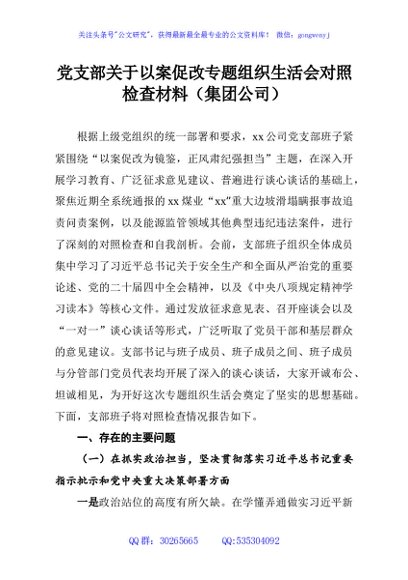 关注头条号"公文研究"，获得最新最全最专业的公文资料库！ 微信：gongwenyj

党支部关于以案促改专题组织生活会对照检查材料（集团公司）

根据上级党组织的统一部署和要求，xx公司党支部班子紧紧围绕“以案促改为镜鉴，正风肃纪强担当”主题，在深入开展学习教育、广泛征求意见建议、普遍进行谈心谈话的基础上，聚焦近期全系统通报的xx煤业“xx”重大边坡滑塌瞒报事故追责问责案例，以及能源监管领域其他典型违纪违法案件，进行了深刻的对照检查和自我剖析。会前，支部班子组织全体成员集中学习了习近平总书记关于安全生产和全面从严治党的重要论述、党的二十届四中全会精神，以及《中央八项规定精神学习读本》等核心文件。通过发放征求意见表、召开座谈会以及“一对一”谈心谈话等形式，广泛听取了党员干部和基层群众的意见建议。支部书记与班子成员、班子成员之间、班子成员与分管部门党员代表均开展了深入的谈心谈话，大家开诚布公、坦诚相见，为开好这次专题组织生活会奠定了坚实的思想基础。下面，支部班子将对照检查情况报告如下。

一、存在的主要问题

（一）在抓实政治担当，坚决贯彻落实习近平总书记重要指示批示和党中央重大决策部署方面

一是政治站位的高度有所欠缺。在学懂弄通做实习近平新

QQ群：30265665 QQ:535304092